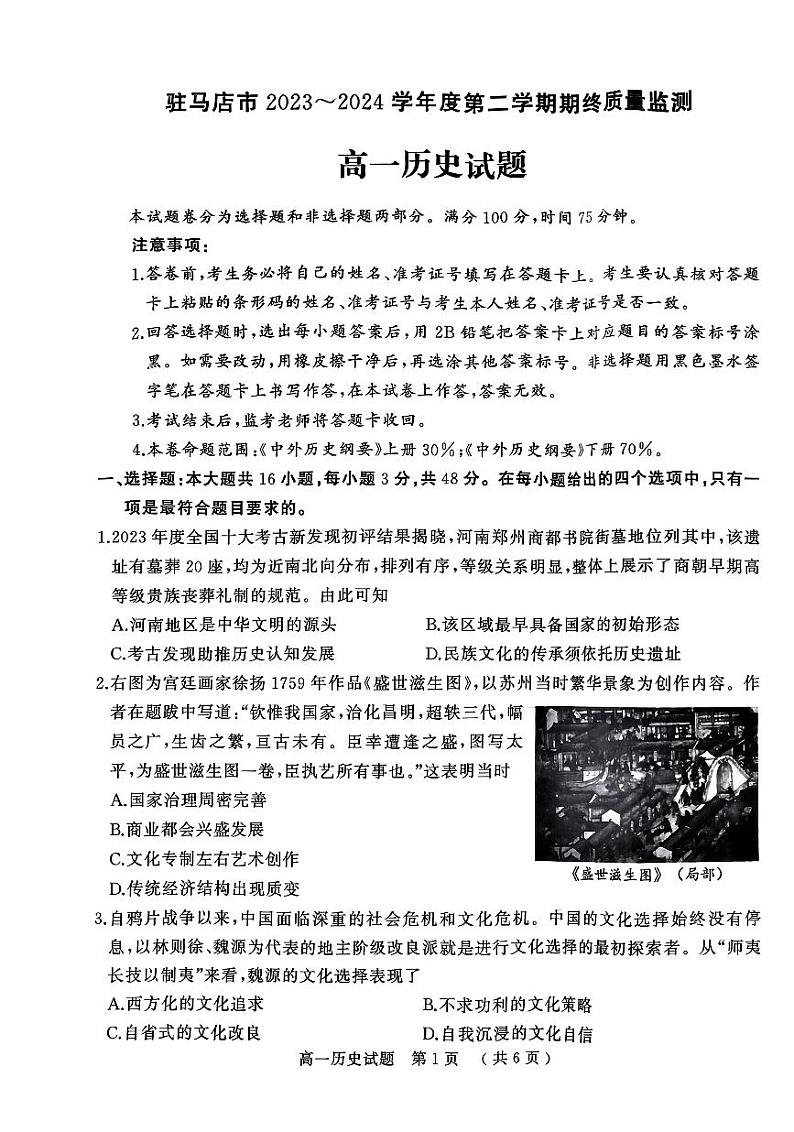 驻马店市 2023～2024 学年度第二学期期终质量监测

高一历史试题

本试题卷分为选择题和非选择题两部分。满分 100 分，时间 75 分钟。

注意事项：

1.答卷前，考生务必将自己的姓名、准考证号填写在答题卡上。考生要认真核对答题卡上粘贴的条形码的姓名、准考证号与考生本人姓名、准考证号是否一致。

2.回答选择题时，选出每小题答案后，用 2B 铅笔把答案卡上对应题目的答案标号涂黑。如需要改动，用橡皮擦干净后，再选涂其他答案标号。非选择题用黑色墨水签字笔在答题卡上书写作答，在本试卷上作答，答案无效。

3.考试结束后，监考老师将答题卡收回。

4.本卷命题范围：《中外历史纲要》上册 30%；《中外历史纲要》下册 70%。

一、选择题：本大题共 16 小题，每小题 3 分，共 48 分。在每小题给出的四个选项中，只有一项是最符合题目要求的。

1.2023 年度全国十大考古新发现初评结果揭晓，河南郑州商都书院街墓地位列其中，该遗址有墓葬 20 座，均为近南北向分布，排列有序，等级关系明显，整体上展示了商朝早期高等级贵族丧葬礼制的规范。由此可知

A.河南地区是中华文明的源头
B.该区域最早具备国家的初始形态
C.考古发现助推历史认知发展
D.民族文化的传承须依托历史遗址

2.右图为宫廷画家徐扬 1759 年作品《盛世滋生图》，以苏州当时繁华景象为创作内容。作者在题跋中写道：“钦惟我国家，治化昌明，超轶三代，幅员之广，生齿之繁，亘古未有。臣幸遭逢之盛，图写太平，为盛世滋生图一卷，臣执艺所有事也。”这表明当时

A.国家治理周密完善
B.商业都会兴盛发展
C.文化专制左右艺术创作
D.传统经济结构出现质变

《盛世滋生图》（局部）

3.自鸦片战争以来，中国面临深重的社会危机和文化危机。中国的文化选择始终没有停息，以林则徐、魏源为代表的地主阶级改良派就是进行文化选择的最初探索者。从“师夷长技以制夷”来看，魏源的文化选择表现了

A.西方化的文化追求
B.不求功利的文化策略
C.自省式的文化改良
D.自我沉浸的文化自信

高一历史试题 第 1 页 （共 6 页）